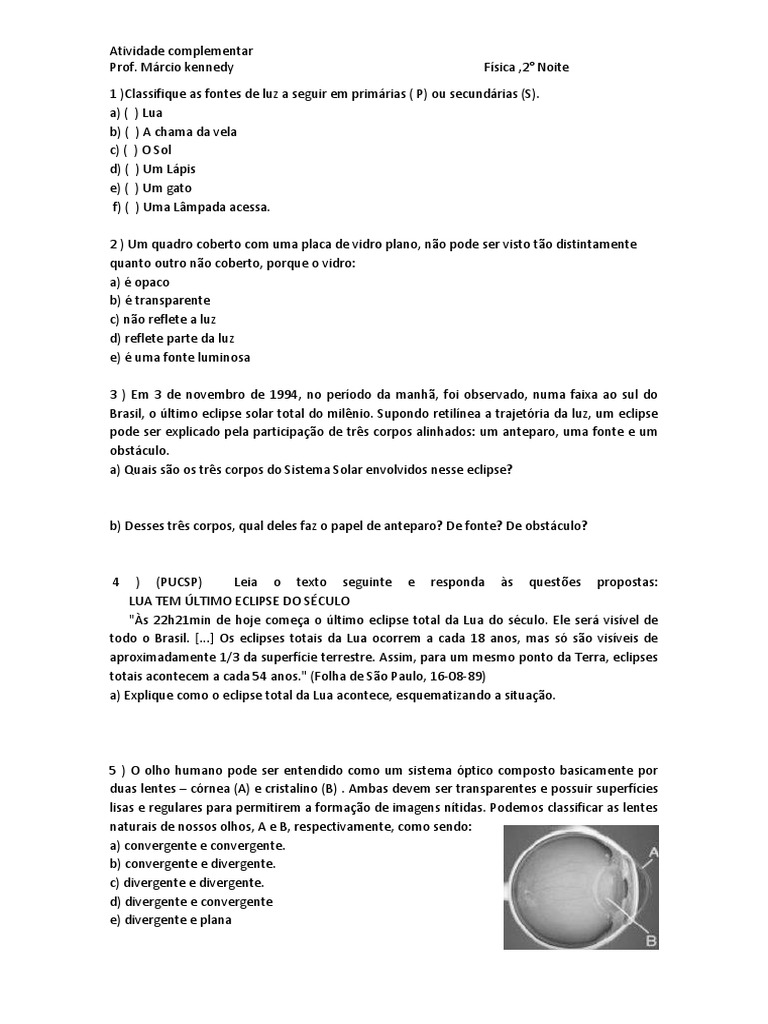 Atividade complementar
Prof. Márcio kennedy Física ,2° Noite

1 )Classifique as fontes de luz a seguir em primárias ( P) ou secundárias (S).
a) ( ) Lua
b) ( ) A chama da vela
c) ( ) O Sol
d) ( ) Um Lápis
e) ( ) Um gato
f) ( ) Uma Lâmpada acessa.

2 ) Um quadro coberto com uma placa de vidro plano, não pode ser visto tão distintamente quanto outro não coberto, porque o vidro:
a) é opaco
b) é transparente
c) não reflete a luz
d) reflete parte da luz
e) é uma fonte luminosa

3 ) Em 3 de novembro de 1994, no período da manhã, foi observado, numa faixa ao sul do Brasil, o último eclipse solar total do milênio. Supondo retilínea a trajetória da luz, um eclipse pode ser explicado pela participação de três corpos alinhados: um anteparo, uma fonte e um obstáculo.
a) Quais são os três corpos do Sistema Solar envolvidos nesse eclipse?

b) Desses três corpos, qual deles faz o papel de anteparo? De fonte? De obstáculo?

4 ) (PUCSP) Leia o texto seguinte e responda às questões propostas:
LUA TEM ÚLTIMO ECLIPSE DO SÉCULO
"Às 22h21min de hoje começa o último eclipse total da Lua do século. Ele será visível de todo o Brasil. [...] Os eclipses totais da Lua ocorrem a cada 18 anos, mas só são visíveis de aproximadamente 1/3 da superfície terrestre. Assim, para um mesmo ponto da Terra, eclipses totais acontecem a cada 54 anos." (Folha de São Paulo, 16-08-89)
a) Explique como o eclipse total da Lua acontece, esquematizando a situação.

5 ) O olho humano pode ser entendido como um sistema óptico composto basicamente por duas lentes – córnea (A) e cristalino (B) . Ambas devem ser transparentes e possuir superfícies lisas e regulares para permitirem a formação de imagens nítidas. Podemos classificar as lentes naturais de nossos olhos, A e B, respectivamente, como sendo:
a) convergente e convergente.
b) convergente e divergente.
c) divergente e divergente.
d) divergente e convergente
e) divergente e plana

A
B